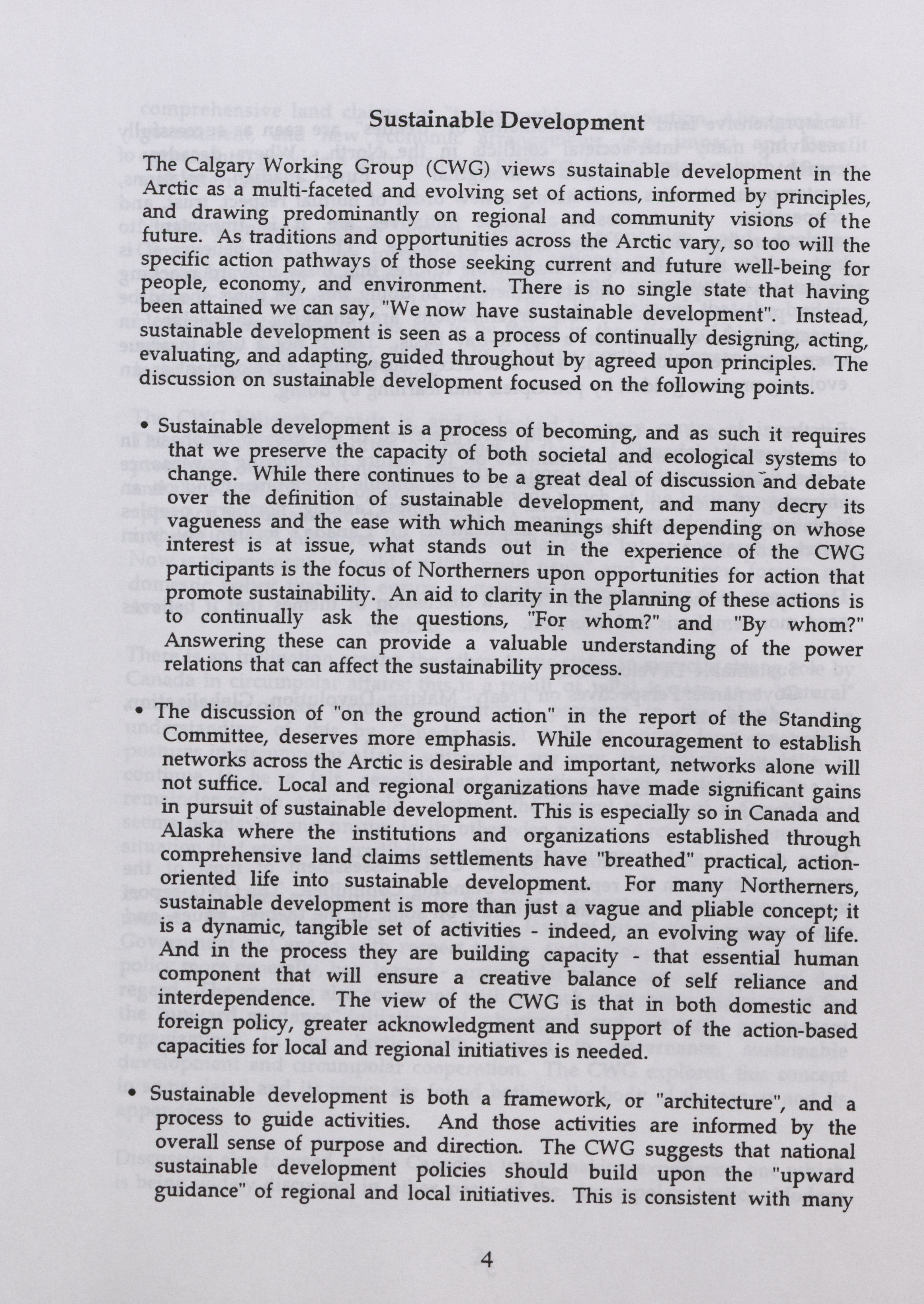 Sustainable Development

The Calgary Working Group (CWG) views sustainable development in the Arctic as a multi-faceted and evolving set of actions, informed by principles, and drawing predominantly on regional and community visions of the future. As traditions and opportunities across the Arctic vary, so too will the specific action pathways of those seeking current and future well-being for people, economy, and environment. There is no single state that having been attained we can say, "We now have sustainable development". Instead, sustainable development is seen as a process of continually designing, acting, evaluating, and adapting, guided throughout by agreed upon principles. The discussion on sustainable development focused on the following points.

• Sustainable development is a process of becoming, and as such it requires that we preserve the capacity of both societal and ecological systems to change. While there continues to be a great deal of discussion and debate over the definition of sustainable development, and many decry its vagueness and the ease with which meanings shift depending on whose interest is at issue, what stands out in the experience of the CWG participants is the focus of Northerners upon opportunities for action that promote sustainability. An aid to clarity in the planning of these actions is to continually ask the questions, "For whom?" and "By whom?" Answering these can provide a valuable understanding of the power relations that can affect the sustainability process.

• The discussion of "on the ground action" in the report of the Standing Committee, deserves more emphasis. While encouragement to establish networks across the Arctic is desirable and important, networks alone will not suffice. Local and regional organizations have made significant gains in pursuit of sustainable development. This is especially so in Canada and Alaska where the institutions and organizations established through comprehensive land claims settlements have "breathed" practical, action-oriented life into sustainable development. For many Northerners, sustainable development is more than just a vague and pliable concept; it is a dynamic, tangible set of activities - indeed, an evolving way of life. And in the process they are building capacity - that essential human component that will ensure a creative balance of self reliance and interdependence. The view of the CWG is that in both domestic and foreign policy, greater acknowledgment and support of the action-based capacities for local and regional initiatives is needed.

• Sustainable development is both a framework, or "architecture", and a process to guide activities. And those activities are informed by the overall sense of purpose and direction. The CWG suggests that national sustainable development policies should build upon the "upward guidance" of regional and local initiatives. This is consistent with many

4